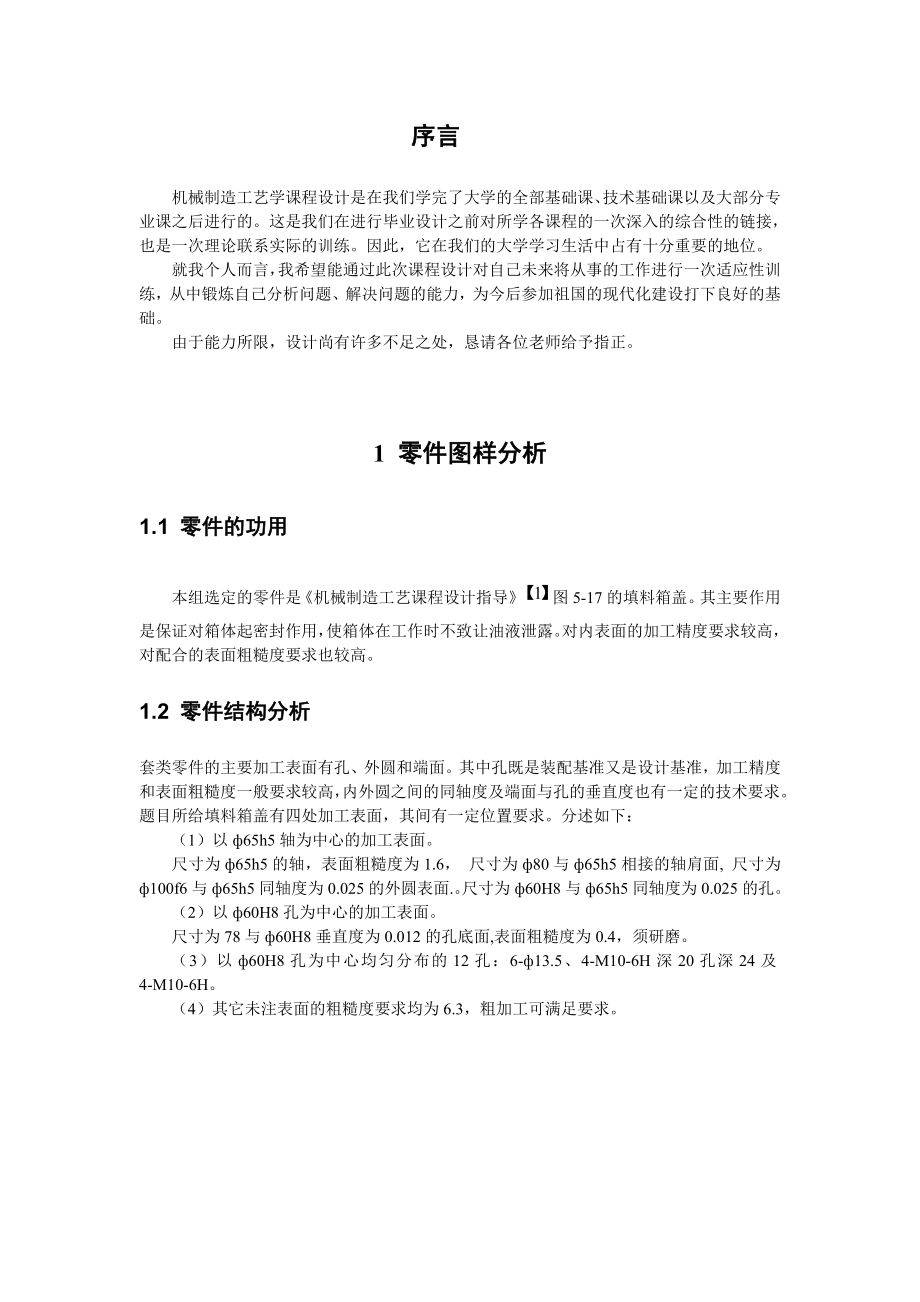 序言

机械制造工艺学课程设计是在我们学完了大学的全部基础课、技术基础课以及大部分专业课之后进行的。这是我们在进行毕业设计之前对所学各课程的一次深入的综合性的链接，也是一次理论联系实际的训练。因此，它在我们的大学学习生活中占有十分重要的地位。

就我个人而言，我希望能通过此次课程设计对自己未来将从事的工作进行一次适应性训练，从中锻炼自己分析问题、解决问题的能力，为今后参加祖国的现代化建设打下良好的基础。

由于能力所限，设计尚有许多不足之处，恳请各位老师给予指正。

1 零件图样分析

1.1 零件的功用

本组选定的零件是《机械制造工艺课程设计指导》【1】图 5-17 的填料箱盖。其主要作用是保证对箱体起密封作用，使箱体在工作时不致让油液泄露。对内表面的加工精度要求较高，对配合的表面粗糙度要求也较高。

1.2 零件结构分析

套类零件的主要加工表面有孔、外圆和端面。其中孔既是装配基准又是设计基准，加工精度和表面粗糙度一般要求较高，内外圆之间的同轴度及端面与孔的垂直度也有一定的技术要求。题目所给填料箱盖有四处加工表面，其间有一定位置要求。分述如下：

（1）以 ϕ65h5 轴为中心的加工表面。

尺寸为 ϕ65h5 的轴，表面粗糙度为 1.6， 尺寸为 ϕ80 与 ϕ65h5 相接的轴肩面, 尺寸为 ϕ100f6 与 ϕ65h5 同轴度为 0.025 的外圆表面.。尺寸为 ϕ60H8 与 ϕ65h5 同轴度为 0.025 的孔。

（2）以 ϕ60H8 孔为中心的加工表面。

尺寸为 78 与 ϕ60H8 垂直度为 0.012 的孔底面,表面粗糙度为 0.4，须研磨。

（3）以 ϕ60H8 孔为中心均匀分布的 12 孔：6-ϕ13.5、4-M10-6H 深 20 孔深 24 及 4-M10-6H。

（4）其它未注表面的粗糙度要求均为 6.3，粗加工可满足要求。